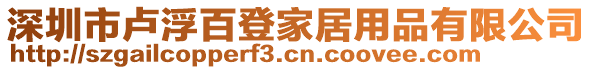 深圳市卢浮百登家居用品有限公司
http://szgailcopperf3.cn.coovee.com